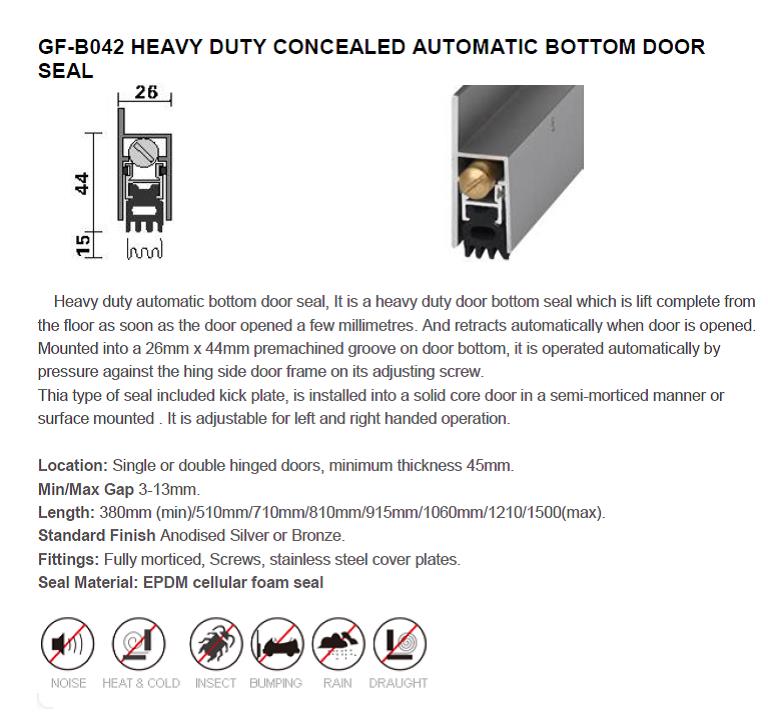 GF-B042 HEAVY DUTY CONCEALED AUTOMATIC BOTTOM DOOR SEAL

26

44

15

Heavy duty automatic bottom door seal, It is a heavy duty door bottom seal which is lift complete from the floor as soon as the door opened a few millimetres. And retracts automatically when door is opened. Mounted into a 26mm x 44mm premachined groove on door bottom, it is operated automatically by pressure against the hing side door frame on its adjusting screw.
Thia type of seal included kick plate, is installed into a solid core door in a semi-morticed manner or surface mounted . It is adjustable for left and right handed operation.

Location: Single or double hinged doors, minimum thickness 45mm.
Min/Max Gap 3-13mm.
Length: 380mm (min)/510mm/710mm/810mm/915mm/1060mm/1210/1500(max).
Standard Finish Anodised Silver or Bronze.
Fittings: Fully morticed, Screws, stainless steel cover plates.
Seal Material: EPDM cellular foam seal

NOISE HEAT & COLD INSECT BUMPING RAIN DRAUGHT